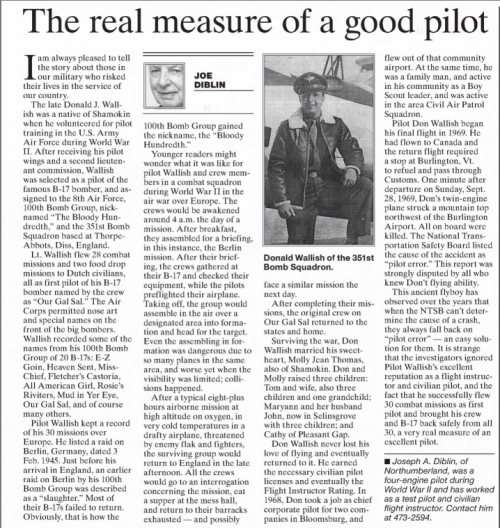 The real measure of a good pilot

I am always pleased to tell the story about those in our military who risked their lives in the service of our country.

The late Donald J. Wallish was a native of Shamokin when he volunteered for pilot training in the U.S. Army Air Force during World War II. After receiving his pilot wings and a second lieutenant commission, Wallish was selected as a pilot of the famous B-17 bomber, and assigned to the 8th Air Force, 100th Bomb Group, nicknamed "The Bloody Hundredth," and the 351st Bomb Squadron based at Thorpe-Abbots, Diss, England.

Lt. Wallish flew 28 combat missions and two food drop missions to Dutch civilians, all as first pilot of his B-17 bomber named by the crew as "Our Gal Sal." The Air Corps permitted nose art and special names on the front of the big bombers. Wallish recorded some of the names from his 100th Bomb Group of 20 B-17s: E-Z Goin, Heaven Sent, Miss-Chief, Fletcher's Castoria, All American Girl, Rosie's Riviters, Mud in Yer Eye, Our Gal Sal, and of course many others.

Pilot Wallish kept a record of his 30 missions over Europe. He listed a raid on Berlin, Germany, dated 3 Feb. 1945. Just before his arrival in England, an earlier raid on Berlin by his 100th Bomb Group was described as a "slaughter." Most of their B-17s failed to return. Obviously, that is how the

JOE DIBLIN

100th Bomb Group gained the nickname, the "Bloody Hundredth."

Younger readers might wonder what it was like for pilot Wallish and crew members in a combat squadron during World War II in the air war over Europe. The crews would be awakened around 4 a.m. the day of a mission. After breakfast, they assembled for a briefing, in this instance, the Berlin mission. After their briefing, the crews gathered at their B-17 and checked their equipment, while the pilots preflighted their airplane. Taking off, the group would assemble in the air over a designated area into formation and head for the target. Even the assembling in formation was dangerous due to so many planes in the same area, and worse yet when the visibility was limited; collisions happened.

After a typical eight-plus hours airborne mission at high altitude on oxygen, in very cold temperatures in a drafty airplane, threatened by enemy flak and fighters, the surviving group would return to England in the late afternoon. All the crews would go to an interrogation concerning the mission, eat a supper at the mess hall, and return to their barracks exhausted — and possibly

Donald Wallish of the 351st Bomb Squadron.

face a similar mission the next day.

After completing their missions, the original crew on Our Gal Sal returned to the states and home.

Surviving the war, Don Wallish married his sweetheart, Molly Jean Thomas, also of Shamokin. Don and Molly raised three children: Tom and wife, also three children and one grandchild; Maryann and her husband John, now in Selinsgrove with three children; and Cathy of Pleasant Gap.

Don Wallish never lost his love of flying and eventually returned to it. He earned the necessary civilian pilot licenses and eventually the Flight Instructor Rating. In 1968, Don took a job as chief corporate pilot for two companies in Bloomsburg, and flew out of that community airport. At the same time, he was a family man, and active in his community as a Boy Scout leader, and was active in the area Civil Air Patrol Squadron.

Pilot Don Wallish began his final flight in 1969. He had flown to Canada and the return flight required a stop at Burlington, Vt. to refuel and pass through Customs. One minute after departure on Sunday, Sept. 28, 1969, Don's twin-engine plane struck a mountain top northwest of the Burlington Airport. All on board were killed. The National Transportation Safety Board listed the cause of the accident as "pilot error." This report was strongly disputed by all who knew Don't flying ability.

This ancient flyboy has observed over the years that when the NTSB can't determine the cause of a crash, they always fall back on "pilot error" — an easy solution for them. It is strange that the investigators ignored Pilot Wallish's excellent reputation as a flight instructor and civilian pilot, and the fact that he successfully flew 30 combat missions as first pilot and brought his crew and B-17 back safely from all 30, a very real measure of an excellent pilot.

■ Joseph A. Diblin, of Northumberland, was a four-engine pilot during World War II and has worked as a test pilot and civilian flight instructor. Contact him at 473-2594.